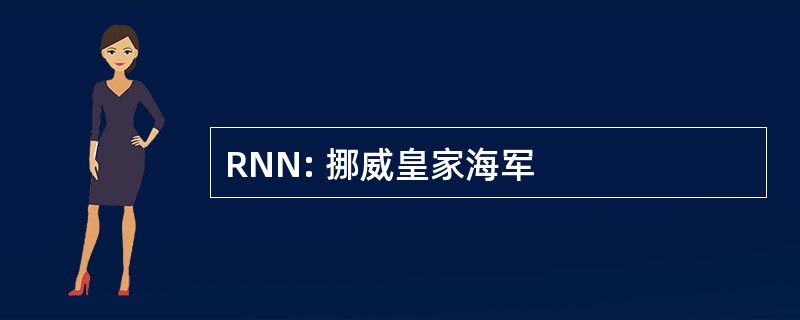 RNN: 挪威皇家海军